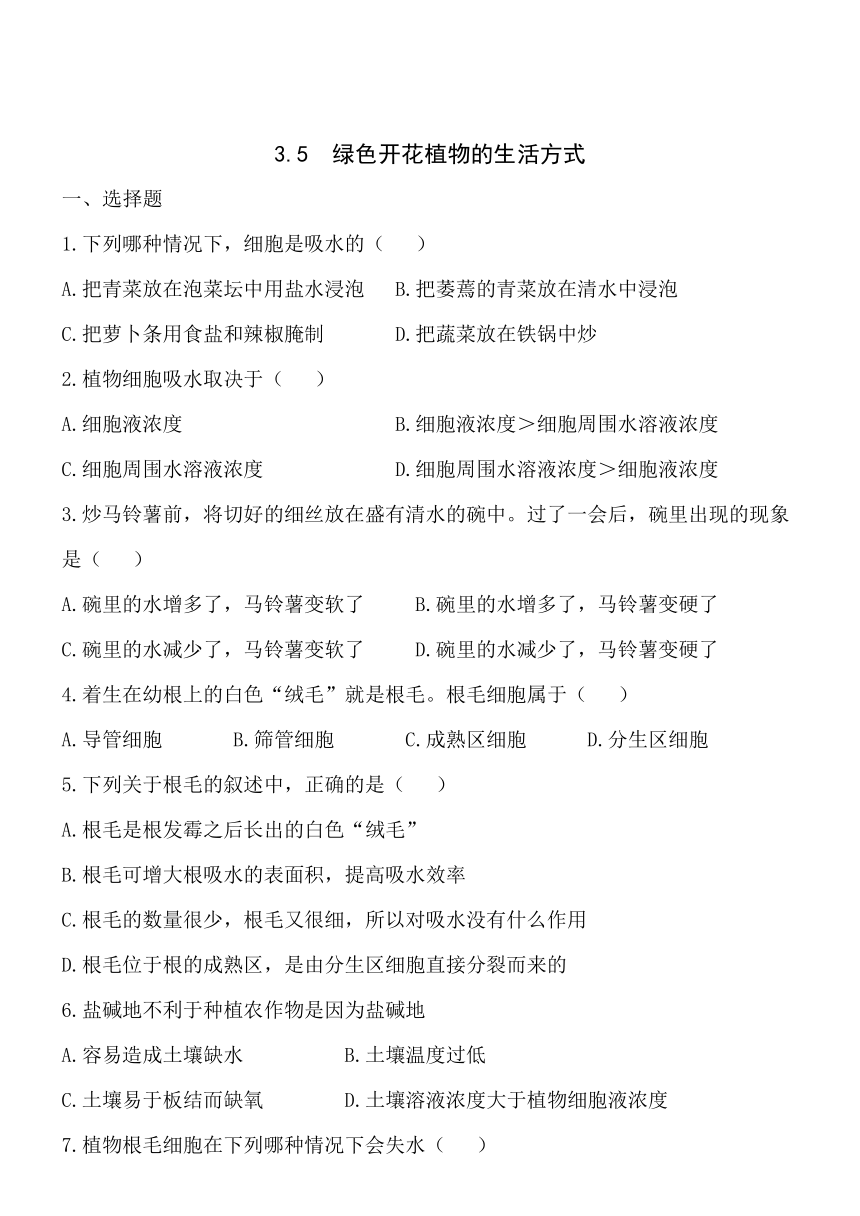 3.5　绿色开花植物的生活方式

一、选择题

1.下列哪种情况下，细胞是吸水的（　　）

A.把青菜放在泡菜坛中用盐水浸泡　B.把萎蔫的青菜放在清水中浸泡

C.把萝卜条用食盐和辣椒腌制　D.把蔬菜放在铁锅中炒

2.植物细胞吸水取决于（　　）

A.细胞液浓度　B.细胞液浓度＞细胞周围水溶液浓度

C.细胞周围水溶液浓度　D.细胞周围水溶液浓度＞细胞液浓度

3.炒马铃薯前，将切好的细丝放在盛有清水的碗中。过了一会后，碗里出现的现象是（　　）

A.碗里的水增多了，马铃薯变软了　B.碗里的水增多了，马铃薯变硬了

C.碗里的水减少了，马铃薯变软了　D.碗里的水减少了，马铃薯变硬了

4.着生在幼根上的白色“绒毛”就是根毛。根毛细胞属于（　　）

A.导管细胞　B.筛管细胞　C.成熟区细胞　D.分生区细胞

5.下列关于根毛的叙述中，正确的是（　　）

A.根毛是根发霉之后长出的白色“绒毛”

B.根毛可增大根吸水的表面积，提高吸水效率

C.根毛的数量很少，根毛又很细，所以对吸水没有什么作用

D.根毛位于根的成熟区，是由分生区细胞直接分裂而来的

6.盐碱地不利于种植农作物是因为盐碱地

A.容易造成土壤缺水　B.土壤温度过低

C.土壤易于板结而缺氧　D.土壤溶液浓度大于植物细胞液浓度

7.植物根毛细胞在下列哪种情况下会失水（　　）